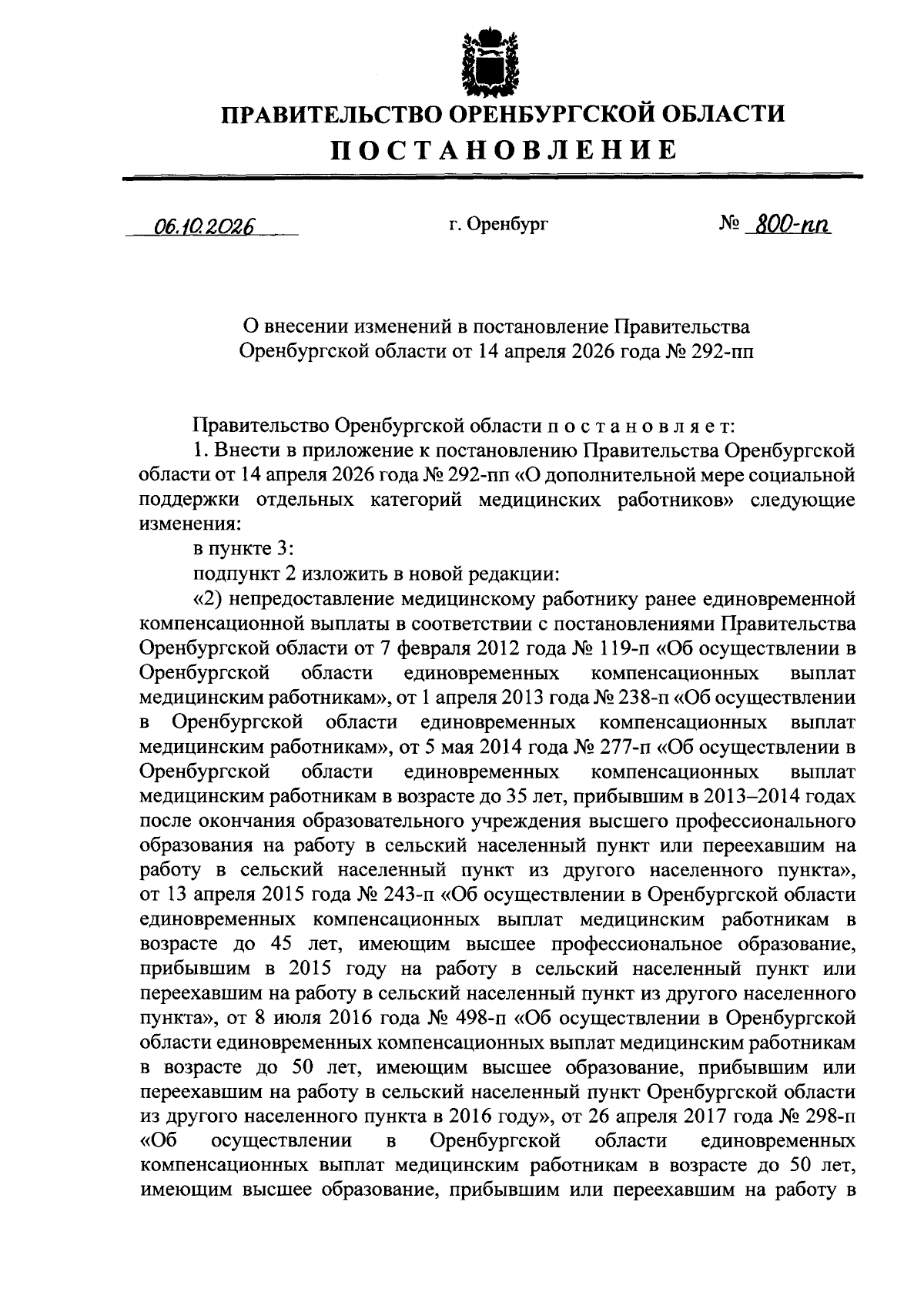 ПРАВИТЕЛЬСТВО ОРЕНБУРГСКОЙ ОБЛАСТИ

ПОСТАНОВЛЕНИЕ

06.10.2026 г. Оренбург № 800-пп

О внесении изменений в постановление Правительства Оренбургской области от 14 апреля 2026 года № 292-пп

Правительство Оренбургской области постановляет:

1. Внести в приложение к постановлению Правительства Оренбургской области от 14 апреля 2026 года № 292-пп «О дополнительной мере социальной поддержки отдельных категорий медицинских работников» следующие изменения:

в пункте 3:

подпункт 2 изложить в новой редакции:

«2) непредоставление медицинскому работнику ранее единовременной компенсационной выплаты в соответствии с постановлениями Правительства Оренбургской области от 7 февраля 2012 года № 119-п «Об осуществлении в Оренбургской области единовременных компенсационных выплат медицинским работникам», от 1 апреля 2013 года № 238-п «Об осуществлении в Оренбургской области единовременных компенсационных выплат медицинским работникам», от 5 мая 2014 года № 277-п «Об осуществлении в Оренбургской области единовременных компенсационных выплат медицинским работникам в возрасте до 35 лет, прибывшим в 2013–2014 годах после окончания образовательного учреждения высшего профессионального образования на работу в сельский населенный пункт или переехавшим на работу в сельский населенный пункт из другого населенного пункта», от 13 апреля 2015 года № 243-п «Об осуществлении в Оренбургской области единовременных компенсационных выплат медицинским работникам в возрасте до 45 лет, имеющим высшее профессиональное образование, прибывшим в 2015 году на работу в сельский населенный пункт или переехавшим на работу в сельский населенный пункт из другого населенного пункта», от 8 июля 2016 года № 498-п «Об осуществлении в Оренбургской области единовременных компенсационных выплат медицинским работникам в возрасте до 50 лет, имеющим высшее образование, прибывшим или переехавшим на работу в сельский населенный пункт Оренбургской области из другого населенного пункта в 2016 году», от 26 апреля 2017 года № 298-п «Об осуществлении в Оренбургской области единовременных компенсационных выплат медицинским работникам в возрасте до 50 лет, имеющим высшее образование, прибывшим или переехавшим на работу в